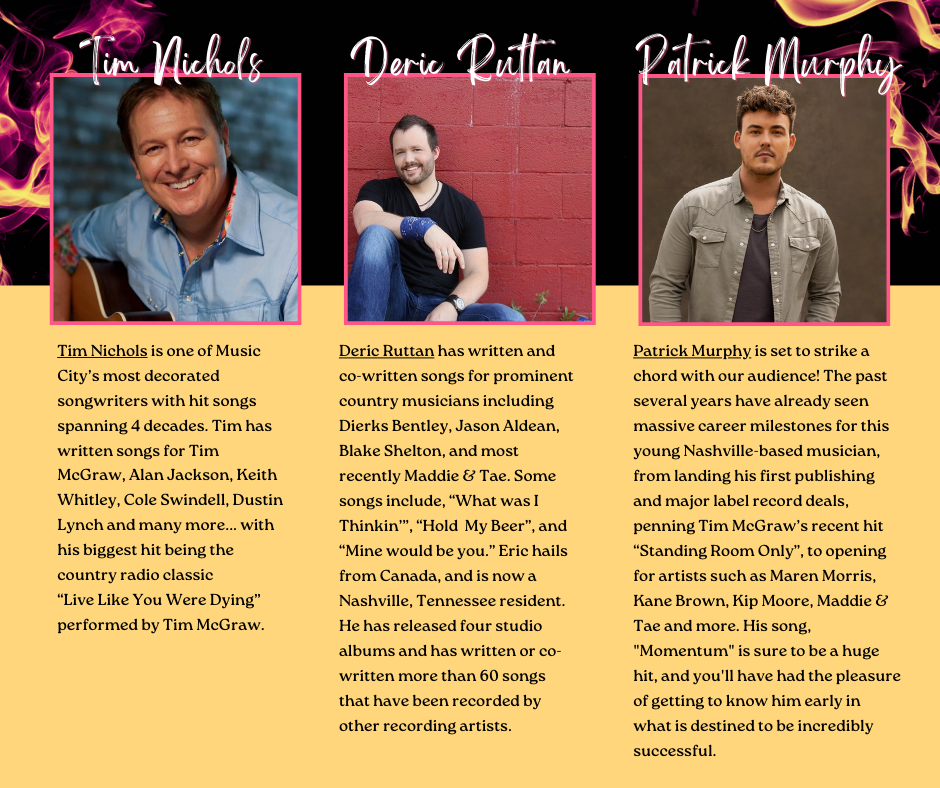 Tim Nichols

Tim Nichols is one of Music City's most decorated songwriters with hit songs spanning 4 decades. Tim has written songs for Tim McGraw, Alan Jackson, Keith Whitley, Cole Swindell, Dustin Lynch and many more... with his biggest hit being the country radio classic "Live Like You Were Dying" performed by Tim McGraw.

Deric Ruttan

Deric Ruttan has written and co-written songs for prominent country musicians including Dierks Bentley, Jason Aldean, Blake Shelton, and most recently Maddie & Tae. Some songs include, "What was I Thinkin'", "Hold My Beer", and "Mine would be you." Eric hails from Canada, and is now a Nashville, Tennessee resident. He has released four studio albums and has written or co-written more than 60 songs that have been recorded by other recording artists.

Patrick Murphy

Patrick Murphy is set to strike a chord with our audience! The past several years have already seen massive career milestones for this young Nashville-based musician, from landing his first publishing and major label record deals, penning Tim McGraw's recent hit "Standing Room Only", to opening for artists such as Maren Morris, Kane Brown, Kip Moore, Maddie & Tae and more. His song, "Momentum" is sure to be a huge hit, and you'll have had the pleasure of getting to know him early in what is destined to be incredibly successful.